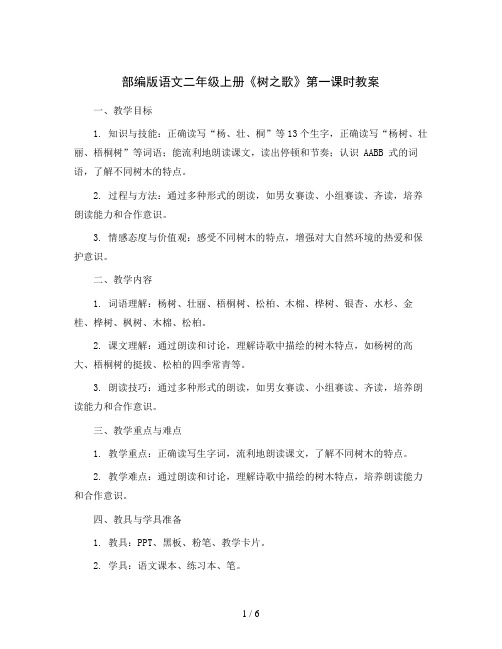 部编版语文二年级上册《树之歌》第一课时教案

一、教学目标

1. 知识与技能：正确读写“杨、壮、桐”等13个生字，正确读写“杨树、壮丽、梧桐树”等词语；能流利地朗读课文，读出停顿和节奏；认识 AABB 式的词语，了解不同树木的特点。

2. 过程与方法：通过多种形式的朗读，如男女赛读、小组赛读、齐读，培养朗读能力和合作意识。

3. 情感态度与价值观：感受不同树木的特点，增强对大自然环境的热爱和保护意识。

二、教学内容

1. 词语理解：杨树、壮丽、梧桐树、松柏、木棉、桦树、银杏、水杉、金桂、桦树、枫树、木棉、松柏。

2. 课文理解：通过朗读和讨论，理解诗歌中描绘的树木特点，如杨树的高大、梧桐树的挺拔、松柏的四季常青等。

3. 朗读技巧：通过多种形式的朗读，如男女赛读、小组赛读、齐读，培养朗读能力和合作意识。

三、教学重点与难点

1. 教学重点：正确读写生字词，流利地朗读课文，了解不同树木的特点。

2. 教学难点：通过朗读和讨论，理解诗歌中描绘的树木特点，培养朗读能力和合作意识。

四、教具与学具准备

1. 教具：PPT、黑板、粉笔、教学卡片。

2. 学具：语文课本、练习本、笔。

1 / 6